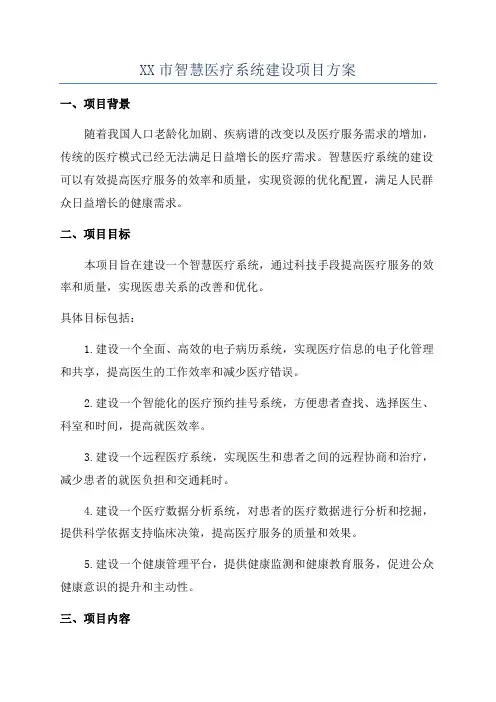 XX 市智慧医疗系统建设项目方案

一、项目背景

随着我国人口老龄化加剧、疾病谱的改变以及医疗服务需求的增加，传统的医疗模式已经无法满足日益增长的医疗需求。智慧医疗系统的建设可以有效提高医疗服务的效率和质量，实现资源的优化配置，满足人民群众日益增长的健康需求。

二、项目目标

本项目旨在建设一个智慧医疗系统，通过科技手段提高医疗服务的效率和质量，实现医患关系的改善和优化。

具体目标包括：

1.建设一个全面、高效的电子病历系统，实现医疗信息的电子化管理和共享，提高医生的工作效率和减少医疗错误。

2.建设一个智能化的医疗预约挂号系统，方便患者查找、选择医生、科室和时间，提高就医效率。

3.建设一个远程医疗系统，实现医生和患者之间的远程协商和治疗，减少患者的就医负担和交通耗时。

4.建设一个医疗数据分析系统，对患者的医疗数据进行分析和挖掘，提供科学依据支持临床决策，提高医疗服务的质量和效果。

5.建设一个健康管理平台，提供健康监测和健康教育服务，促进公众健康意识的提升和主动性。

三、项目内容